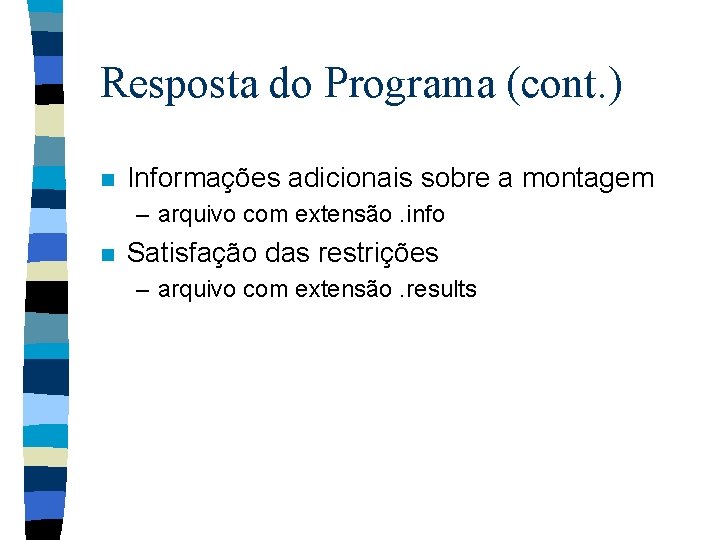 Resposta do Programa (cont.)

Informações adicionais sobre a montagem
– arquivo com extensão .info

Satisfação das restrições
– arquivo com extensão .results